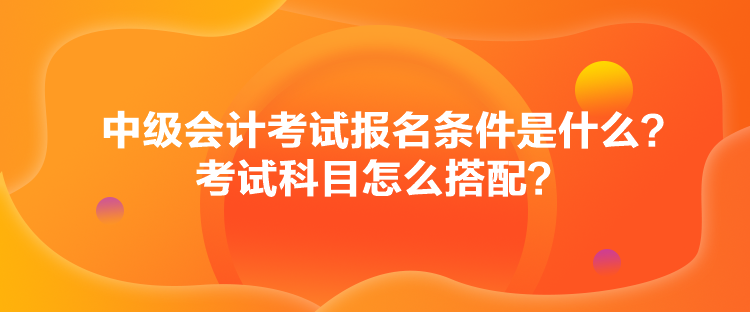 中级会计考试报名条件是什么？
考试科目怎么搭配？